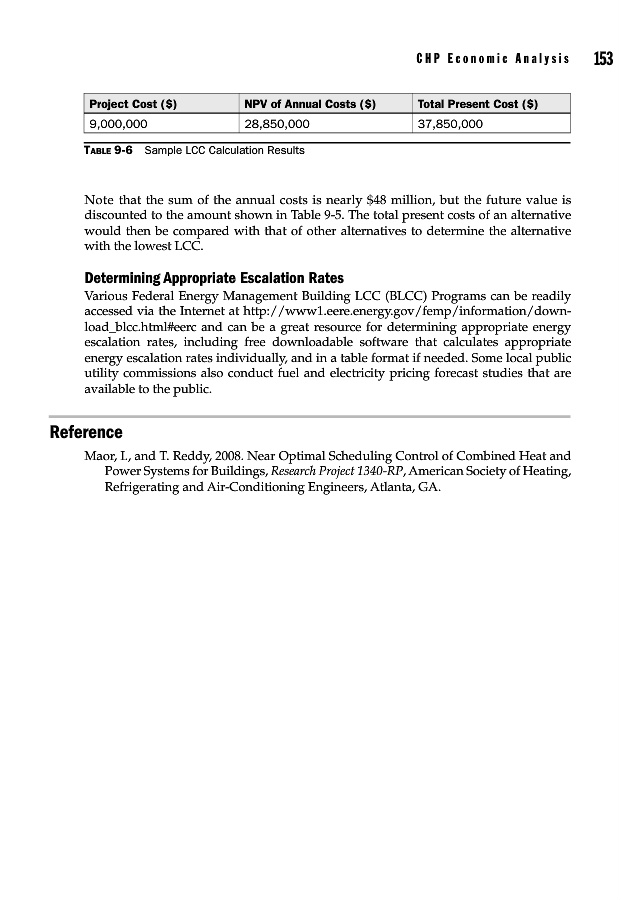 CHP Economic Analysis 153

| Project Cost ($) | NPV of Annual Costs ($) | Total Present Cost ($) |
|---|---|---|
| 9,000,000 | 28,850,000 | 37,850,000 |

TABLE 9-6 Sample LCC Calculation Results

Note that the sum of the annual costs is nearly $48 million, but the future value is discounted to the amount shown in Table 9-5. The total present costs of an alternative would then be compared with that of other alternatives to determine the alternative with the lowest LCC.

Determining Appropriate Escalation Rates

Various Federal Energy Management Building LCC (BLCC) Programs can be readily accessed via the Internet at http://www1.eere.energy.gov/femp/information/download_blcc.html#eerc and can be a great resource for determining appropriate energy escalation rates, including free downloadable software that calculates appropriate energy escalation rates individually, and in a table format if needed. Some local public utility commissions also conduct fuel and electricity pricing forecast studies that are available to the public.

Reference

Maor, I., and T. Reddy, 2008. Near Optimal Scheduling Control of Combined Heat and Power Systems for Buildings, Research Project 1340-RP, American Society of Heating, Refrigerating and Air-Conditioning Engineers, Atlanta, GA.